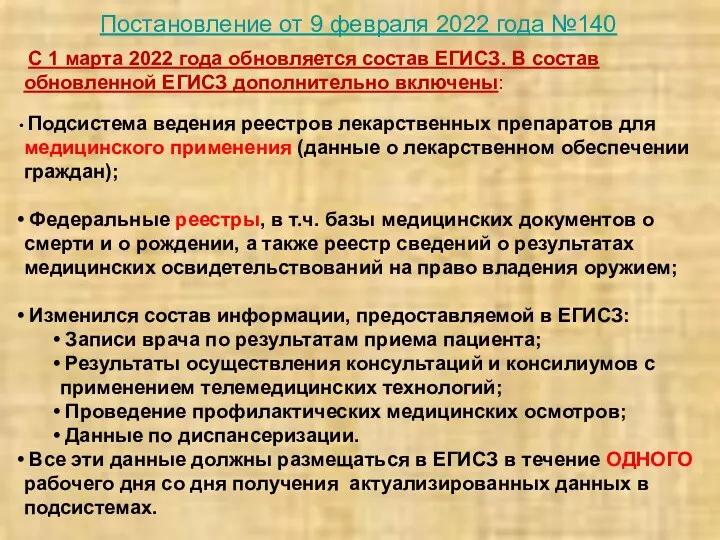 Постановление от 9 февраля 2022 года №140

С 1 марта 2022 года обновляется состав ЕГИСЗ. В состав обновленной ЕГИСЗ дополнительно включены:

• Подсистема ведения реестров лекарственных препаратов для медицинского применения (данные о лекарственном обеспечении граждан);

• Федеральные реестры, в т.ч. базы медицинских документов о смерти и о рождении, а также реестр сведений о результатах медицинских освидетельствований на право владения оружием;

• Изменился состав информации, предоставляемой в ЕГИСЗ:
• Записи врача по результатам приема пациента;
• Результаты осуществления консультаций и консилиумов с применением телемедицинских технологий;
• Проведение профилактических медицинских осмотров;
• Данные по диспансеризации.
• Все эти данные должны размещаться в ЕГИСЗ в течение ОДНОГО рабочего дня со дня получения актуализированных данных в подсистемах.